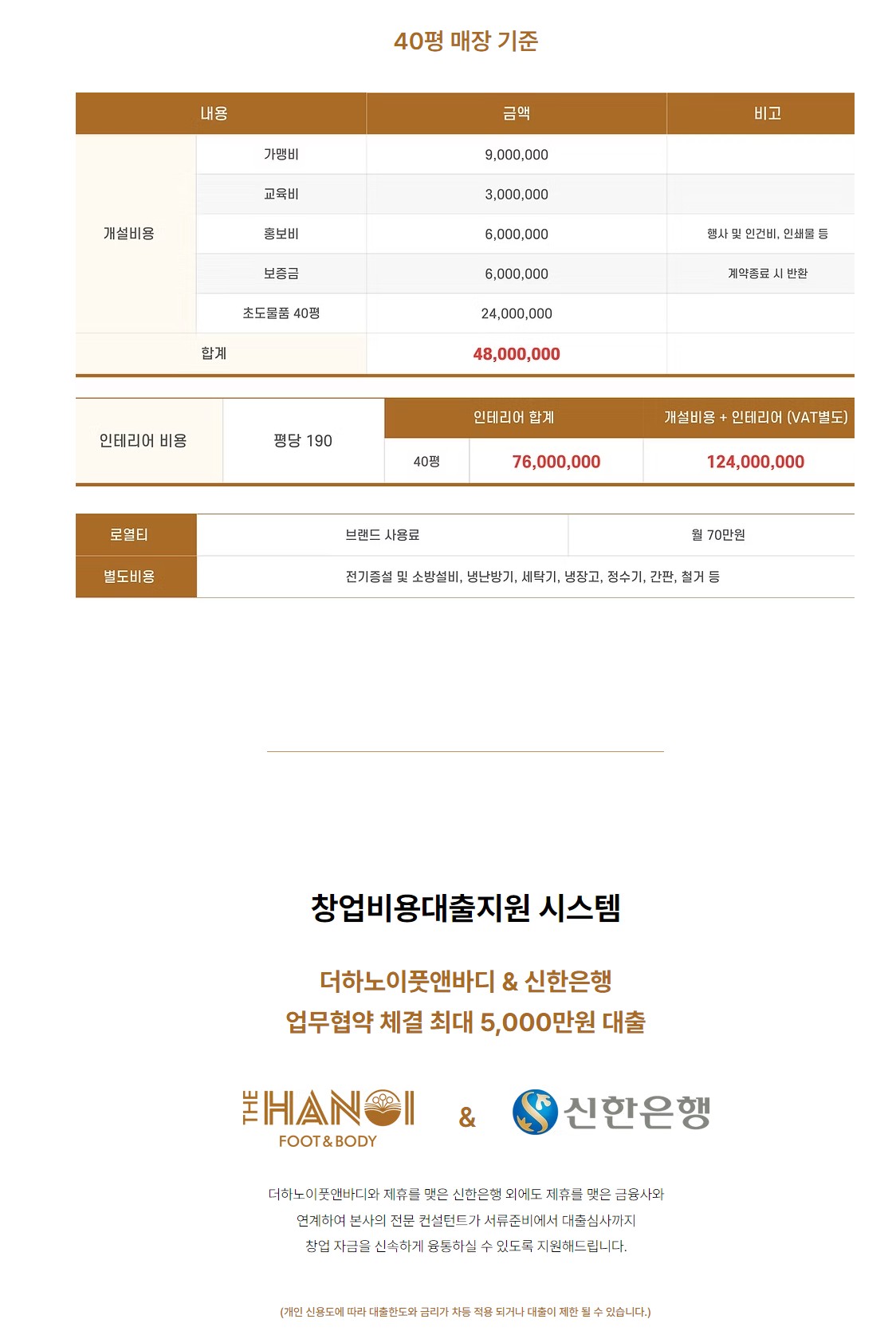 40평 매장 기준

| 내용 | | 금액 | 비고 |
|---|---|---|---|
| 개설비용 | 가맹비 | 9,000,000 | |
| | 교육비 | 3,000,000 | |
| | 홍보비 | 6,000,000 | 행사 및 인건비, 인쇄물 등 |
| | 보증금 | 6,000,000 | 계약종료 시 반환 |
| | 초도물품 40평 | 24,000,000 | |
| 합계 | | 48,000,000 | |

| 인테리어 비용 | 평당 190 | 인테리어 합계 | | 개설비용 + 인테리어 (VAT별도) |
|---|---|---|---|---|
| | | 40평 | 76,000,000 | 124,000,000 |

| 로열티 | 브랜드 사용료 | 월 70만원 |
|---|---|---|
| 별도비용 | 전기증설 및 소방설비, 냉난방기, 세탁기, 냉장고, 정수기, 간판, 철거 등 | |

창업비용대출지원 시스템

더하노이풋앤바디 & 신한은행
업무협약 체결 최대 5,000만원 대출

THE HANOI
FOOT & BODY
&
신한은행

더하노이풋앤바디와 제휴를 맺은 신한은행 외에도 제휴를 맺은 금융사와
연계하여 본사의 전문 컨설턴트가 서류준비에서 대출심사까지
창업 자금을 신속하게 융통하실 수 있도록 지원해드립니다.

(개인 신용도에 따라 대출한도와 금리가 차등 적용 되거나 대출이 제한 될 수 있습니다.)